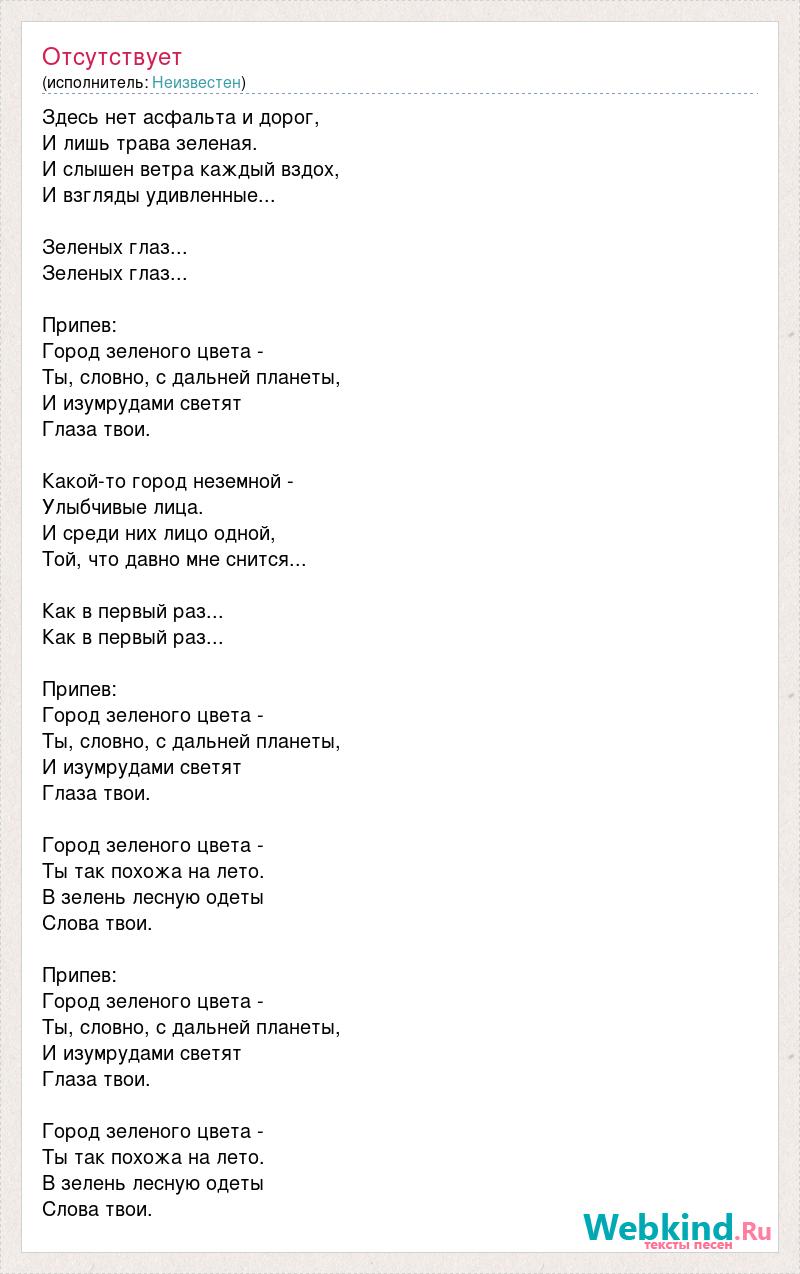 Отсутствует
(исполнитель: Неизвестен)

Здесь нет асфальта и дорог,
И лишь трава зеленая.
И слышен ветра каждый вздох,
И взгляды удивленные...

Зеленых глаз...
Зеленых глаз...

Припев:
Город зеленого цвета -
Ты, словно, с дальней планеты,
И изумрудами светят
Глаза твои.

Какой-то город неземной -
Улыбчивые лица.
И среди них лицо одной,
Той, что давно мне снится...

Как в первый раз...
Как в первый раз...

Припев:
Город зеленого цвета -
Ты, словно, с дальней планеты,
И изумрудами светят
Глаза твои.

Город зеленого цвета -
Ты так похожа на лето.
В зелень лесную одеты
Слова твои.

Припев:
Город зеленого цвета -
Ты, словно, с дальней планеты,
И изумрудами светят
Глаза твои.

Город зеленого цвета -
Ты так похожа на лето.
В зелень лесную одеты
Слова твои.

Webkind.Ru
тексты песен